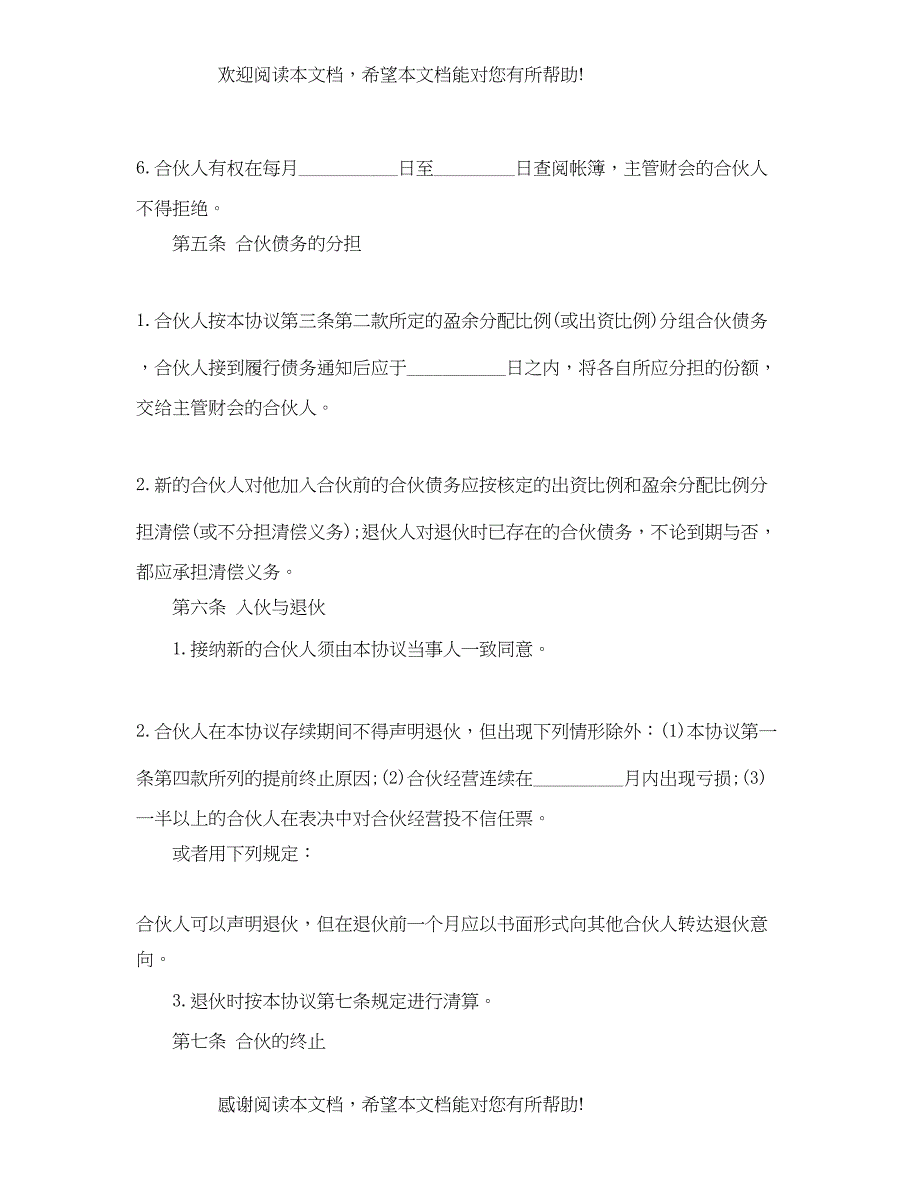 欢迎阅读本文档，希望本文档能对您有所帮助!

6.合伙人有权在每月___________日至_________日查阅帐簿，主管财会的合伙人不得拒绝。

第五条 合伙债务的分担

1.合伙人按本协议第三条第二款所定的盈余分配比例(或出资比例)分组合伙债务，合伙人接到履行债务通知后应于___________日之内，将各自所应分担的份额，交给主管财会的合伙人。

2.新的合伙人对他加入合伙前的合伙债务应按核定的出资比例和盈余分配比例分担清偿(或不分担清偿义务)；退伙人对退伙时已存在的合伙债务，不论到期与否，都应承担清偿义务。

第六条 入伙与退伙

1.接纳新的合伙人须由本协议当事人一致同意。

2.合伙人在本协议存续期间不得声明退伙，但出现下列情形除外：(1)本协议第一条第四款所列的提前终止原因；(2)合伙经营连续在__________月内出现亏损；(3)一半以上的合伙人在表决中对合伙经营投不信任票。

或者用下列规定：

合伙人可以声明退伙，但在退伙前一个月应以书面形式向其他合伙人转达退伙意向。

3.退伙时按本协议第七条规定进行清算。

第七条 合伙的终止

感谢阅读本文档，希望本文档能对您有所帮助!